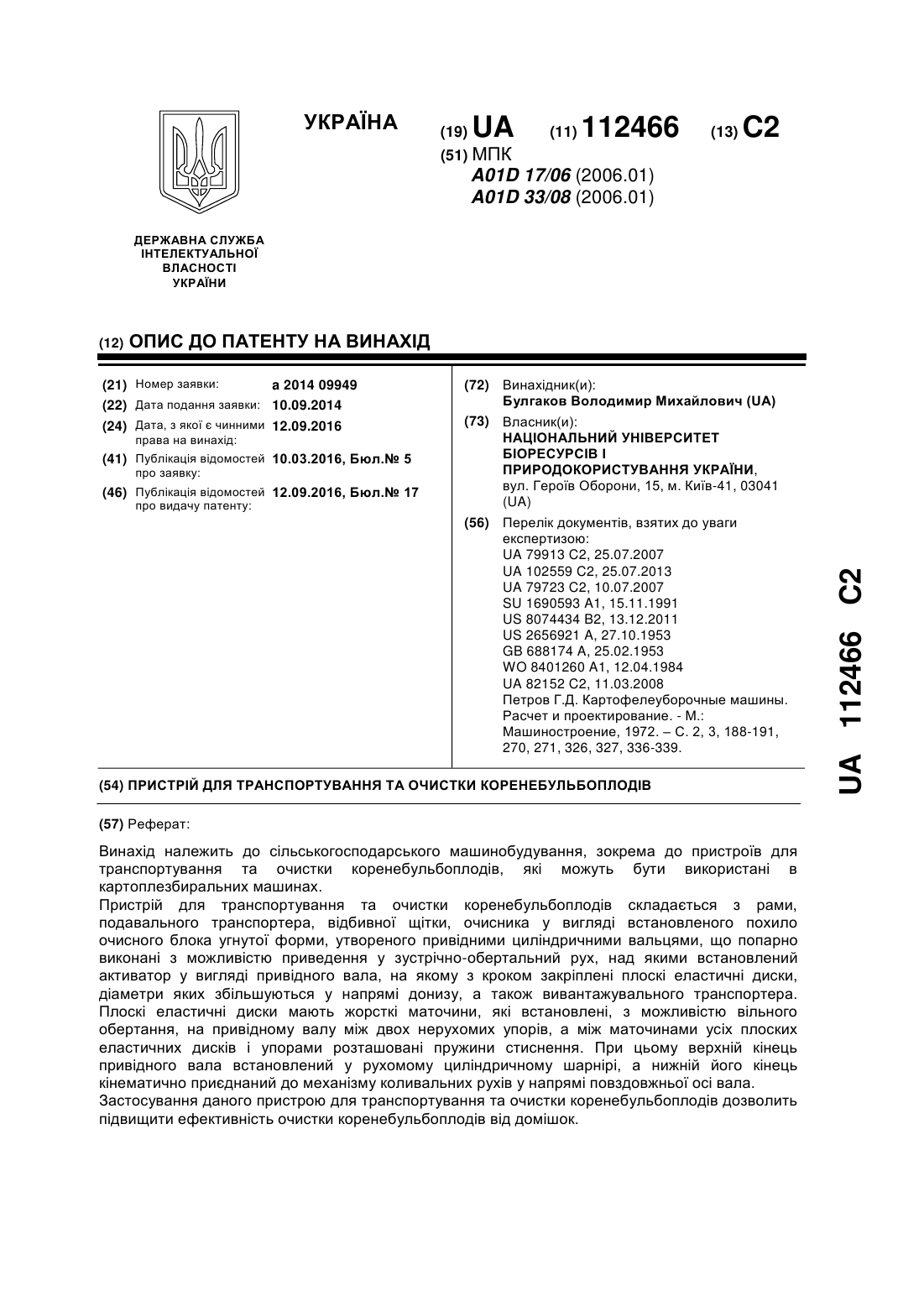 УКРАЇНА

(19) UA (11) 112466 (13) C2

(51) МПК
A01D 17/06 (2006.01)
A01D 33/08 (2006.01)

ДЕРЖАВНА СЛУЖБА ІНТЕЛЕКТУАЛЬНОЇ ВЛАСНОСТІ УКРАЇНИ

(12) ОПИС ДО ПАТЕНТУ НА ВИНАХІД

(21) Номер заявки: a 2014 09949
(22) Дата подання заявки: 10.09.2014
(24) Дата, з якої є чинними права на винахід: 12.09.2016
(41) Публікація відомостей про заявку: 10.03.2016, Бюл.№ 5
(46) Публікація відомостей про видачу патенту: 12.09.2016, Бюл.№ 17

(72) Винахідник(и):
Булгаков Володимир Михайлович (UA)
(73) Власник(и):
НАЦІОНАЛЬНИЙ УНІВЕРСИТЕТ БІОРЕСУРСІВ І ПРИРОДОКОРИСТУВАННЯ УКРАЇНИ, вул. Героїв Оборони, 15, м. Київ-41, 03041 (UA)
(56) Перелік документів, взятих до уваги експертизою:
UA 79913 C2, 25.07.2007
UA 102559 C2, 25.07.2013
UA 79723 C2, 10.07.2007
SU 1690593 A1, 15.11.1991
US 8074434 B2, 13.12.2011
US 2656921 A, 27.10.1953
GB 688174 A, 25.02.1953
WO 8401260 A1, 12.04.1984
UA 82152 C2, 11.03.2008
Петров Г.Д. Картофелеуборочные машины. Расчет и проектирование. - М.: Машиностроение, 1972. – С. 2, 3, 188-191, 270, 271, 326, 327, 336-339.

(54) ПРИСТРІЙ ДЛЯ ТРАНСПОРТУВАННЯ ТА ОЧИСТКИ КОРЕНЕБУЛЬБОПЛОДІВ

(57) Реферат:

Винахід належить до сільськогосподарського машинобудування, зокрема до пристроїв для транспортування та очистки коренебульбоплодів, які можуть бути використані в картоплезбиральних машинах.
Пристрій для транспортування та очистки коренебульбоплодів складається з рами, подавального транспортера, відбивної щітки, очисника у вигляді встановленого похило очисного блока угнутої форми, утвореного привідними циліндричними вальцями, що попарно виконані з можливістю приведення у зустрічно-обертальний рух, над якими встановлений активатор у вигляді привідного вала, на якому з кроком закріплені плоскі еластичні диски, діаметри яких збільшуються у напрямі донизу, а також вивантажувального транспортера. Плоскі еластичні диски мають жорсткі маточини, які встановлені, з можливістю вільного обертання, на привідному валу між двох нерухомих упорів, а між маточинами усіх плоских еластичних дисків і упорами розташовані пружини стиснення. При цьому верхній кінець привідного вала встановлений у рухомому циліндричному шарнірі, а нижній його кінець кінематично приєднаний до механізму коливальних рухів у напрямі повздовжньої осі вала.
Застосування даного пристрою для транспортування та очистки коренебульбоплодів дозволить підвищити ефективність очистки коренебульбоплодів від домішок.

UA 112466 C2